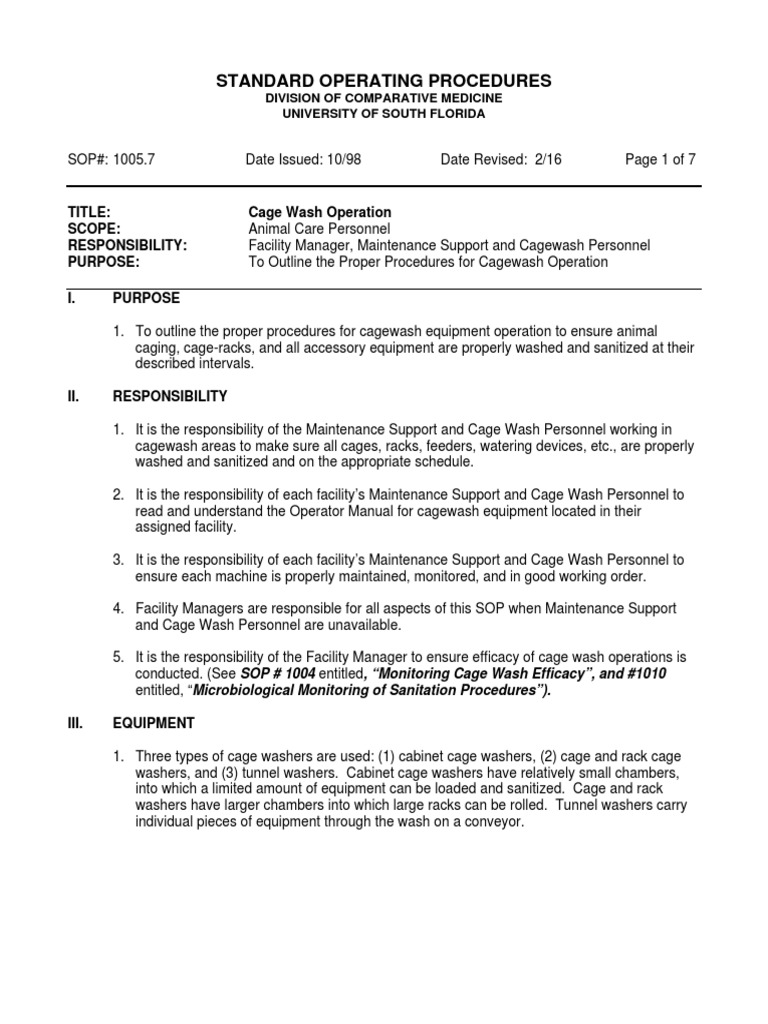 STANDARD OPERATING PROCEDURES
DIVISION OF COMPARATIVE MEDICINE
UNIVERSITY OF SOUTH FLORIDA

SOP#: 1005.7 Date Issued: 10/98 Date Revised: 2/16 Page 1 of 7

TITLE: Cage Wash Operation
SCOPE: Animal Care Personnel
RESPONSIBILITY: Facility Manager, Maintenance Support and Cagewash Personnel
PURPOSE: To Outline the Proper Procedures for Cagewash Operation

I. PURPOSE

1. To outline the proper procedures for cagewash equipment operation to ensure animal caging, cage-racks, and all accessory equipment are properly washed and sanitized at their described intervals.

II. RESPONSIBILITY

1. It is the responsibility of the Maintenance Support and Cage Wash Personnel working in cagewash areas to make sure all cages, racks, feeders, watering devices, etc., are properly washed and sanitized and on the appropriate schedule.

2. It is the responsibility of each facility's Maintenance Support and Cage Wash Personnel to read and understand the Operator Manual for cagewash equipment located in their assigned facility.

3. It is the responsibility of each facility's Maintenance Support and Cage Wash Personnel to ensure each machine is properly maintained, monitored, and in good working order.

4. Facility Managers are responsible for all aspects of this SOP when Maintenance Support and Cage Wash Personnel are unavailable.

5. It is the responsibility of the Facility Manager to ensure efficacy of cage wash operations is conducted. (See SOP # 1004 entitled, "Monitoring Cage Wash Efficacy", and #1010 entitled, "Microbiological Monitoring of Sanitation Procedures").

III. EQUIPMENT

1. Three types of cage washers are used: (1) cabinet cage washers, (2) cage and rack cage washers, and (3) tunnel washers. Cabinet cage washers have relatively small chambers, into which a limited amount of equipment can be loaded and sanitized. Cage and rack washers have larger chambers into which large racks can be rolled. Tunnel washers carry individual pieces of equipment through the wash on a conveyor.